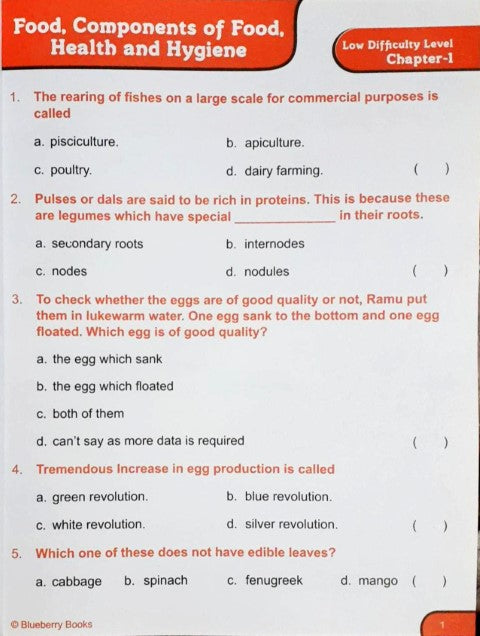 Food, Components of Food, Health and Hygiene

Low Difficulty Level
Chapter-1

1. The rearing of fishes on a large scale for commercial purposes is called

a. pisciculture.
b. apiculture.
c. poultry.
d. dairy farming. ( )

2. Pulses or dals are said to be rich in proteins. This is because these are legumes which have special ______________ in their roots.

a. secondary roots
b. internodes
c. nodes
d. nodules ( )

3. To check whether the eggs are of good quality or not, Ramu put them in lukewarm water. One egg sank to the bottom and one egg floated. Which egg is of good quality?

a. the egg which sank
b. the egg which floated
c. both of them
d. can't say as more data is required ( )

4. Tremendous Increase in egg production is called

a. green revolution.
b. blue revolution.
c. white revolution.
d. silver revolution. ( )

5. Which one of these does not have edible leaves?

a. cabbage b. spinach c. fenugreek d. mango ( )

© Blueberry Books

1